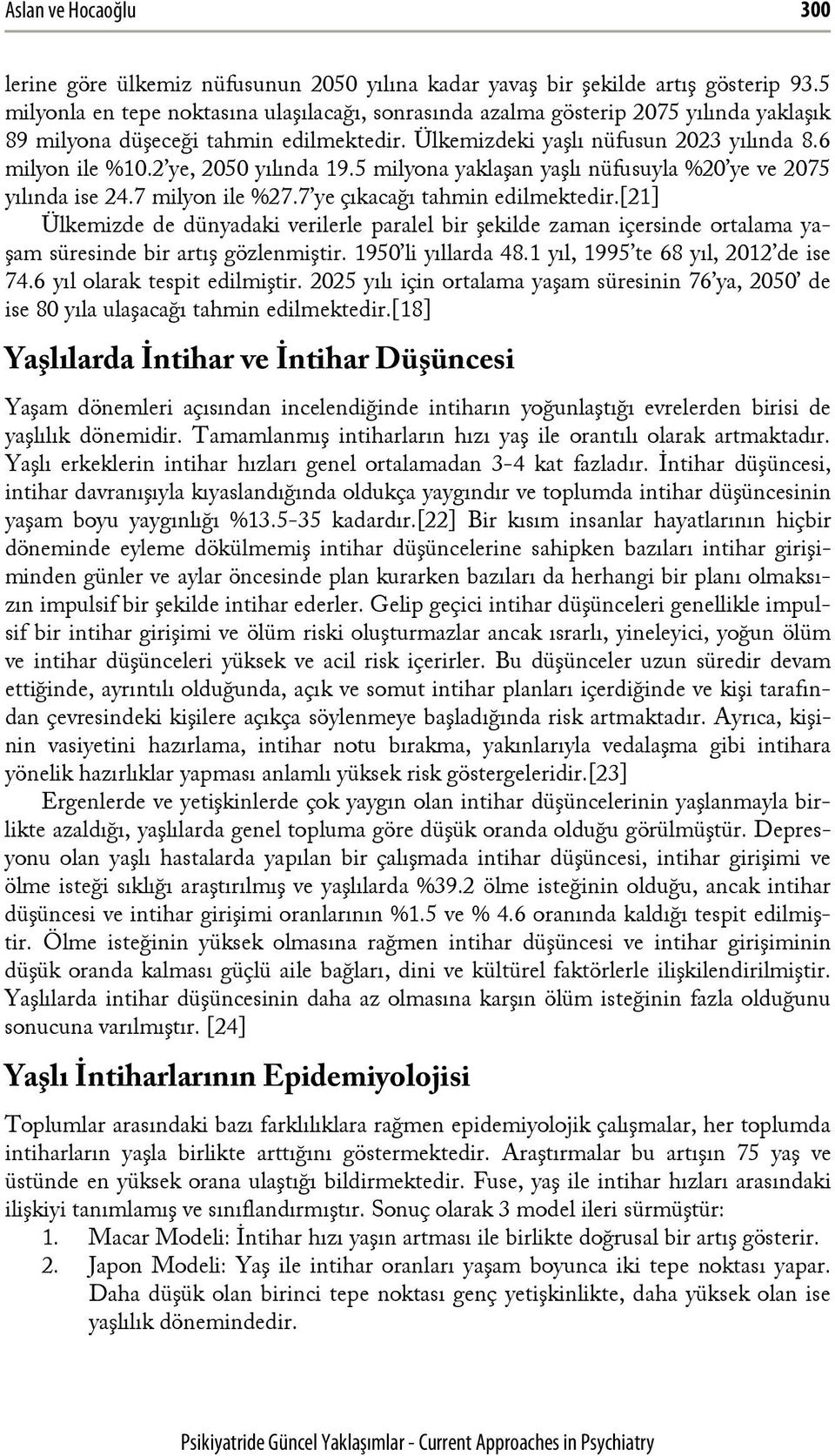 Aslan ve Hocaoğlu 300

lerine göre ülkemiz nüfusunun 2050 yılına kadar yavaş bir şekilde artış gösterip 93.5 milyonla en tepe noktasına ulaşılacağı, sonrasında azalma gösterip 2075 yılında yaklaşık 89 milyona düşeceği tahmin edilmektedir. Ülkemizdeki yaşlı nüfusun 2023 yılında 8.6 milyon ile %10.2'ye, 2050 yılında 19.5 milyona yaklaşan yaşlı nüfusuyla %20'ye ve 2075 yılında ise 24.7 milyon ile %27.7'ye çıkacağı tahmin edilmektedir.[21]

Ülkemizde de dünyadaki verilerle paralel bir şekilde zaman içersinde ortalama yaşam süresinde bir artış gözlenmiştir. 1950'li yıllarda 48.1 yıl, 1995'te 68 yıl, 2012'de ise 74.6 yıl olarak tespit edilmiştir. 2025 yılı için ortalama yaşam süresinin 76'ya, 2050' de ise 80 yıla ulaşacağı tahmin edilmektedir.[18]

Yaşlılarda İntihar ve İntihar Düşüncesi

Yaşam dönemleri açısından incelendiğinde intiharın yoğunlaştığı evrelerden birisi de yaşlılık dönemidir. Tamamlanmış intiharların hızı yaş ile orantılı olarak artmaktadır. Yaşlı erkeklerin intihar hızları genel ortalamadan 3-4 kat fazladır. İntihar düşüncesi, intihar davranışıyla kıyaslandığında oldukça yaygındır ve toplumda intihar düşüncesinin yaşam boyu yaygınlığı %13.5-35 kadardır.[22] Bir kısım insanlar hayatlarının hiçbir döneminde eyleme dökülmemiş intihar düşüncelerine sahipken bazıları intihar girişiminden günler ve aylar öncesinde plan kurarken bazıları da herhangi bir planı olmaksızın impulsif bir şekilde intihar ederler. Gelip geçici intihar düşünceleri genellikle impulsif bir intihar girişimi ve ölüm riski oluşturmazlar ancak ısrarlı, yineleyici, yoğun ölüm ve intihar düşünceleri yüksek ve acil risk içerirler. Bu düşünceler uzun süredir devam ettiğinde, ayrıntılı olduğunda, açık ve somut intihar planları içerdiğinde ve kişi tarafından çevresindeki kişilere açıkça söylenmeye başladığında risk artmaktadır. Ayrıca, kişinin vasiyetini hazırlama, intihar notu bırakma, yakınlarıyla vedalaşma gibi intihara yönelik hazırlıklar yapması anlamlı yüksek risk göstergeleridir.[23]

Ergenlerde ve yetişkinlerde çok yaygın olan intihar düşüncelerinin yaşlanmayla birlikte azaldığı, yaşlılarda genel topluma göre düşük oranda olduğu görülmüştür. Depresyonu olan yaşlı hastalarda yapılan bir çalışmada intihar düşüncesi, intihar girişimi ve ölme isteği sıklığı araştırılmış ve yaşlılarda %39.2 ölme isteğinin olduğu, ancak intihar düşüncesi ve intihar girişimi oranlarının %1.5 ve % 4.6 oranında kaldığı tespit edilmiştir. Ölme isteğinin yüksek olmasına rağmen intihar düşüncesi ve intihar girişiminin düşük oranda kalması güçlü aile bağları, dini ve kültürel faktörlerle ilişkilendirilmiştir. Yaşlılarda intihar düşüncesinin daha az olmasına karşın ölüm isteğinin fazla olduğunu sonucuna varılmıştır. [24]

Yaşlı İntiharlarının Epidemiyolojisi

Toplumlar arasındaki bazı farklılıklara rağmen epidemiyolojik çalışmalar, her toplumda intiharların yaşla birlikte arttığını göstermektedir. Araştırmalar bu artışın 75 yaş ve üstünde en yüksek orana ulaştığı bildirmektedir. Fuse, yaş ile intihar hızları arasındaki ilişkiyi tanımlamış ve sınıflandırmıştır. Sonuç olarak 3 model ileri sürmüştür:

1. Macar Modeli: İntihar hızı yaşın artması ile birlikte doğrusal bir artış gösterir.
2. Japon Modeli: Yaş ile intihar oranları yaşam boyunca iki tepe noktası yapar. Daha düşük olan birinci tepe noktası genç yetişkinlikte, daha yüksek olan ise yaşlılık dönemindedir.

Psikiyatride Güncel Yaklaşımlar - Current Approaches in Psychiatry